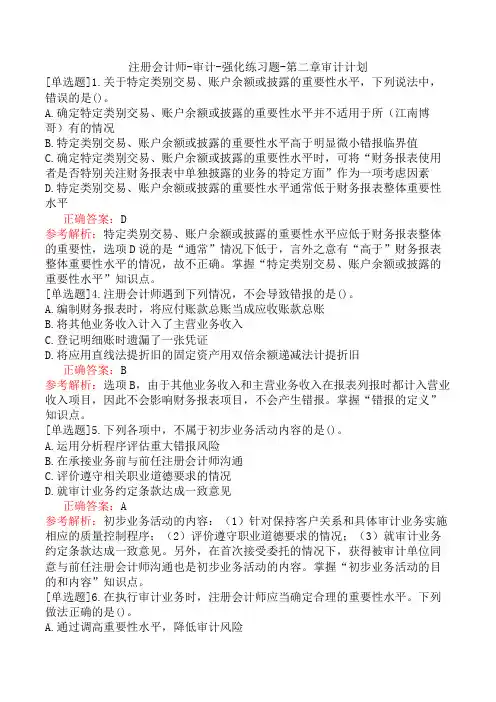 注册会计师-审计-强化练习题-第二章审计计划

[单选题]1.关于特定类别交易、账户余额或披露的重要性水平，下列说法中，错误的是()。

A.确定特定类别交易、账户余额或披露的重要性水平并不适用于所（江南博哥）有的情况

B.特定类别交易、账户余额或披露的重要性水平高于明显微小错报临界值

C.确定特定类别交易、账户余额或披露的重要性水平时，可将“财务报表使用者是否特别关注财务报表中单独披露的业务的特定方面”作为一项考虑因素

D.特定类别交易、账户余额或披露的重要性水平通常低于财务报表整体重要性水平

正确答案：D

参考解析：特定类别交易、账户余额或披露的重要性水平应低于财务报表整体的重要性，选项D说的是“通常”情况下低于，言外之意有“高于”财务报表整体重要性水平的情况，故不正确。掌握“特定类别交易、账户余额或披露的重要性水平”知识点。

[单选题]4.注册会计师遇到下列情况，不会导致错报的是()。

A.编制财务报表时，将应付账款总账当成应收账款总账

B.将其他业务收入计入了主营业务收入

C.登记明细账时遗漏了一张凭证

D.将应用直线法提折旧的固定资产用双倍余额递减法计提折旧

正确答案：B

参考解析：选项B，由于其他业务收入和主营业务收入在报表列报时都计入营业收入项目，因此不会影响财务报表项目，不会产生错报。掌握“错报的定义”知识点。

[单选题]5.下列各项中，不属于初步业务活动内容的是()。

A.运用分析程序评估重大错报风险

B.在承接业务前与前任注册会计师沟通

C.评价遵守相关职业道德要求的情况

D.就审计业务约定条款达成一致意见

正确答案：A

参考解析：初步业务活动的内容：（1）针对保持客户关系和具体审计业务实施相应的质量控制程序；（2）评价遵守职业道德要求的情况；（3）就审计业务约定条款达成一致意见。另外，在首次接受委托的情况下，获得被审计单位同意与前任注册会计师沟通也是初步业务活动的内容。掌握“初步业务活动的目的和内容”知识点。

[单选题]6.在执行审计业务时，注册会计师应当确定合理的重要性水平。下列做法正确的是()。

A.通过调高重要性水平，降低审计风险